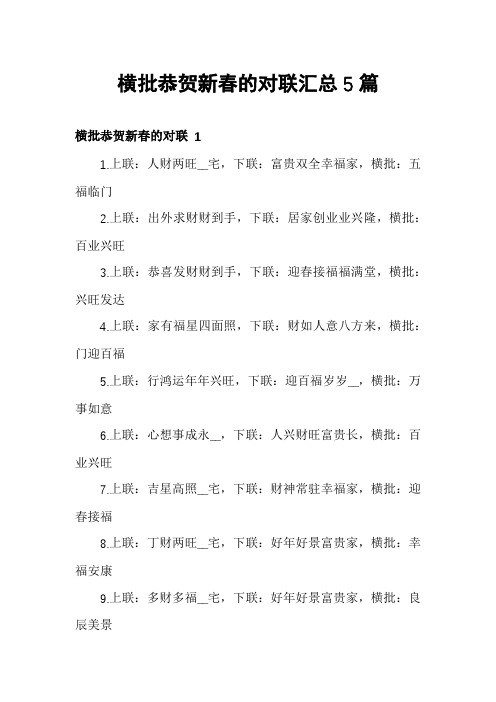 横批恭贺新春的对联汇总 5 篇

横批恭贺新春的对联 1

1.上联：人财两旺__宅，下联：富贵双全幸福家，横批：五福临门

2.上联：出外求财财到手，下联：居家创业业兴隆，横批：百业兴旺

3.上联：恭喜发财财到手，下联：迎春接福福满堂，横批：兴旺发达

4.上联：家有福星四面照，下联：财如人意八方来，横批：门迎百福

5.上联：行鸿运年年兴旺，下联：迎百福岁岁__，横批：万事如意

6.上联：心想事成永__，下联：人兴财旺富贵长，横批：百业兴旺

7.上联：吉星高照__宅，下联：财神常驻幸福家，横批：迎春接福

8.上联：丁财两旺__宅，下联：好年好景富贵家，横批：幸福安康

9.上联：多财多福__宅，下联：好年好景富贵家，横批：良辰美景